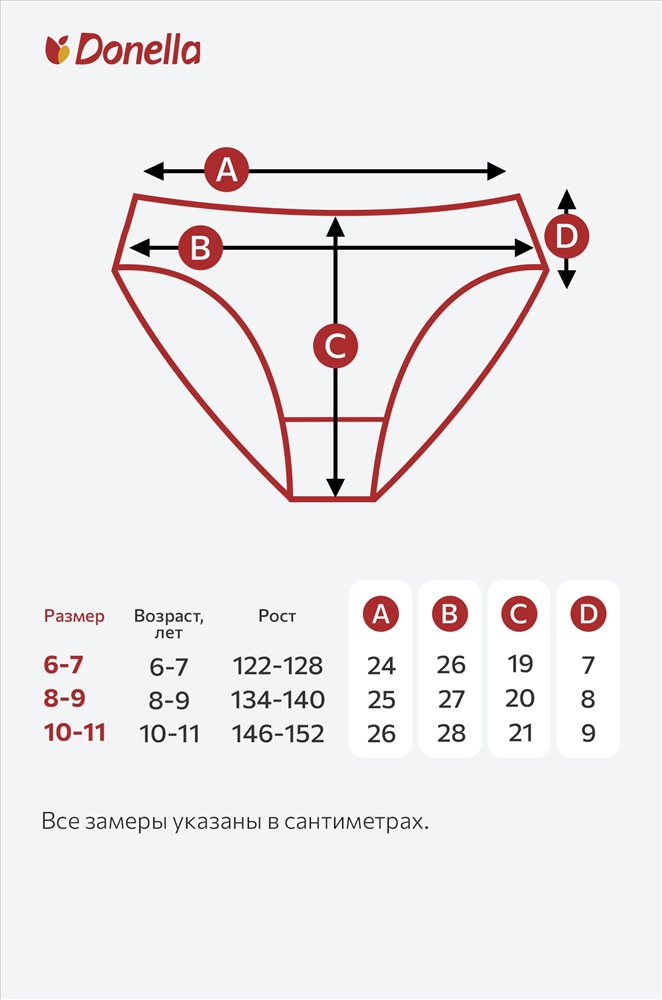 Donella

A
B
C
D

| Размер | Возраст, лет | Рост | A | B | C | D |
|---|---|---|---|---|---|---|
| 6-7 | 6-7 | 122-128 | 24 | 26 | 19 | 7 |
| 8-9 | 8-9 | 134-140 | 25 | 27 | 20 | 8 |
| 10-11 | 10-11 | 146-152 | 26 | 28 | 21 | 9 |

Все замеры указаны в сантиметрах.